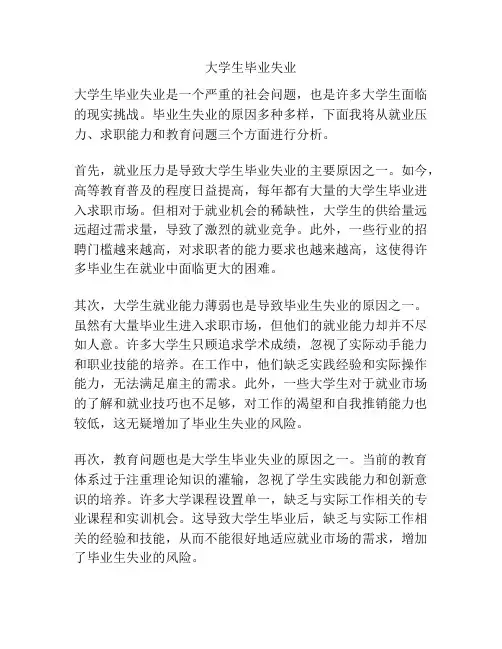 大学生毕业失业

大学生毕业失业是一个严重的社会问题，也是许多大学生面临的现实挑战。毕业生失业的原因多种多样，下面我将从就业压力、求职能力和教育问题三个方面进行分析。

首先，就业压力是导致大学生毕业失业的主要原因之一。如今，高等教育普及的程度日益提高，每年都有大量的大学生毕业进入求职市场。但相对于就业机会的稀缺性，大学生的供给量远远超过需求量，导致了激烈的就业竞争。此外，一些行业的招聘门槛越来越高，对求职者的能力要求也越来越高，这使得许多毕业生在就业中面临更大的困难。

其次，大学生就业能力薄弱也是导致毕业生失业的原因之一。虽然有大量毕业生进入求职市场，但他们的就业能力却并不尽如人意。许多大学生只顾追求学术成绩，忽视了实际动手能力和职业技能的培养。在工作中，他们缺乏实践经验和实际操作能力，无法满足雇主的需求。此外，一些大学生对于就业市场的了解和就业技巧也不足够，对工作的渴望和自我推销能力也较低，这无疑增加了毕业生失业的风险。

再次，教育问题也是大学生毕业失业的原因之一。当前的教育体系过于注重理论知识的灌输，忽视了学生实践能力和创新意识的培养。许多大学课程设置单一，缺乏与实际工作相关的专业课程和实训机会。这导致大学生毕业后，缺乏与实际工作相关的经验和技能，从而不能很好地适应就业市场的需求，增加了毕业生失业的风险。